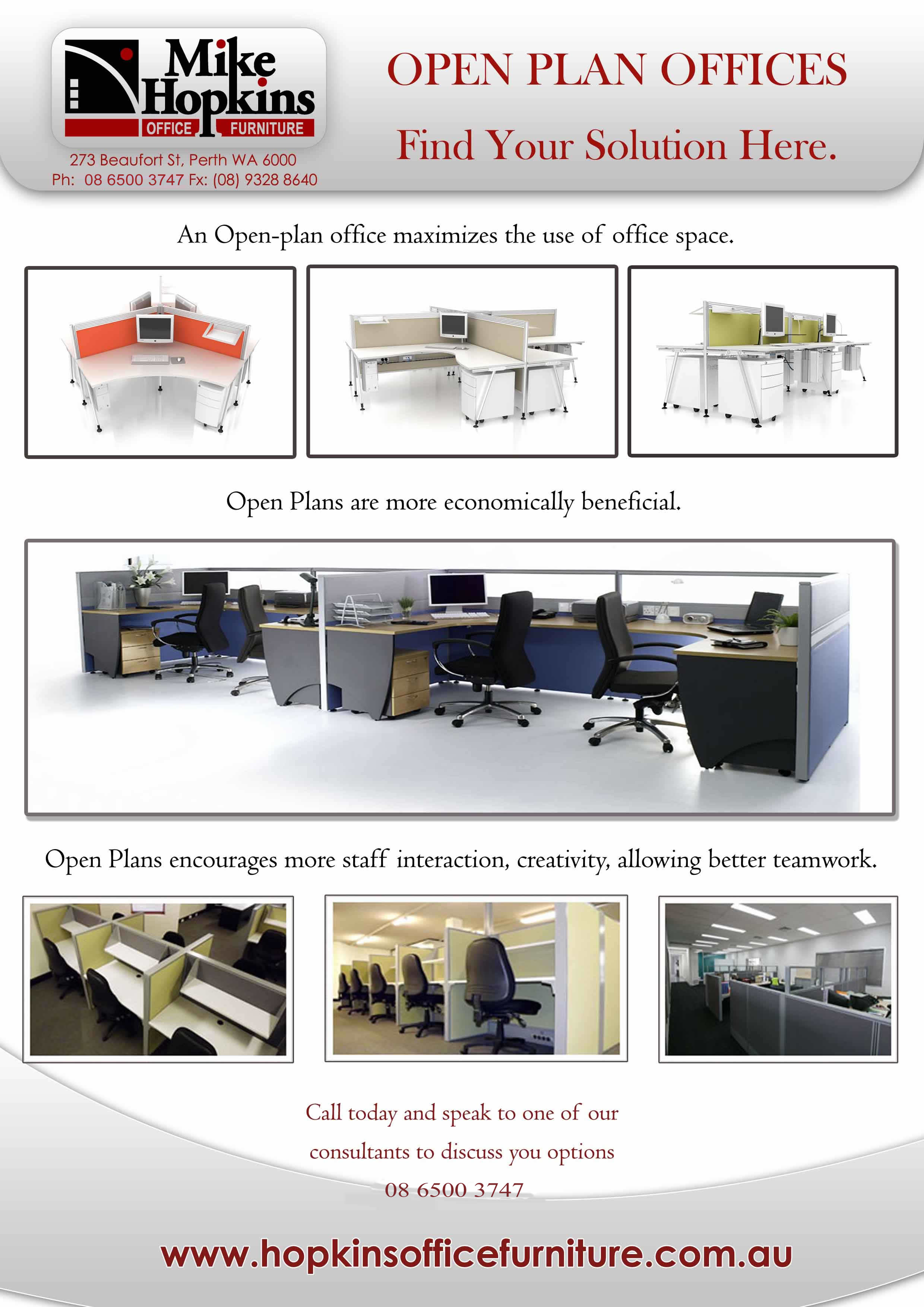 Mike Hopkins
OFFICE FURNITURE
273 Beaufort St, Perth WA 6000
Ph: 08 6500 3747 Fx: (08) 9328 8640

OPEN PLAN OFFICES

Find Your Solution Here.

An Open-plan office maximizes the use of office space.

Open Plans are more economically beneficial.

Open Plans encourages more staff interaction, creativity, allowing better teamwork.

Call today and speak to one of our consultants to discuss you options
08 6500 3747

www.hopkinsofficefurniture.com.au